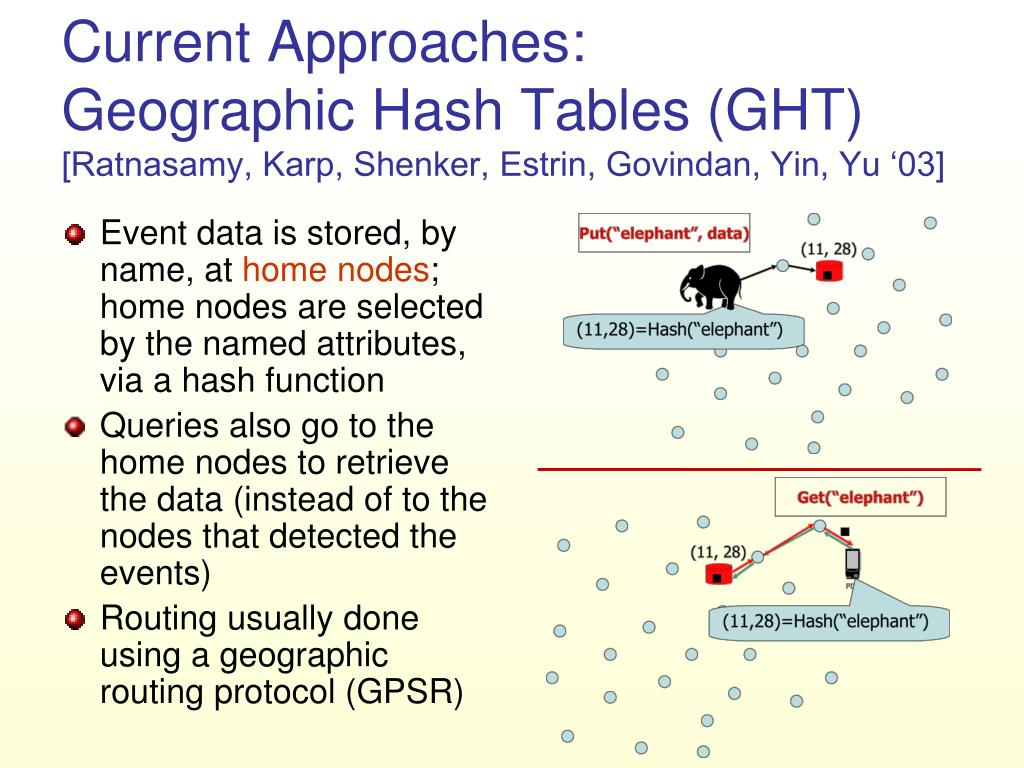 Current Approaches:
Geographic Hash Tables (GHT)
[Ratnasamy, Karp, Shenker, Estrin, Govindan, Yin, Yu ‘03]

Event data is stored, by name, at home nodes; home nodes are selected by the named attributes, via a hash function

Queries also go to the home nodes to retrieve the data (instead of to the nodes that detected the events)

Routing usually done using a geographic routing protocol (GPSR)

Put(“elephant”, data)

(11, 28)

(11,28)=Hash(“elephant”)

Get(“elephant”)

(11, 28)

(11,28)=Hash(“elephant”)